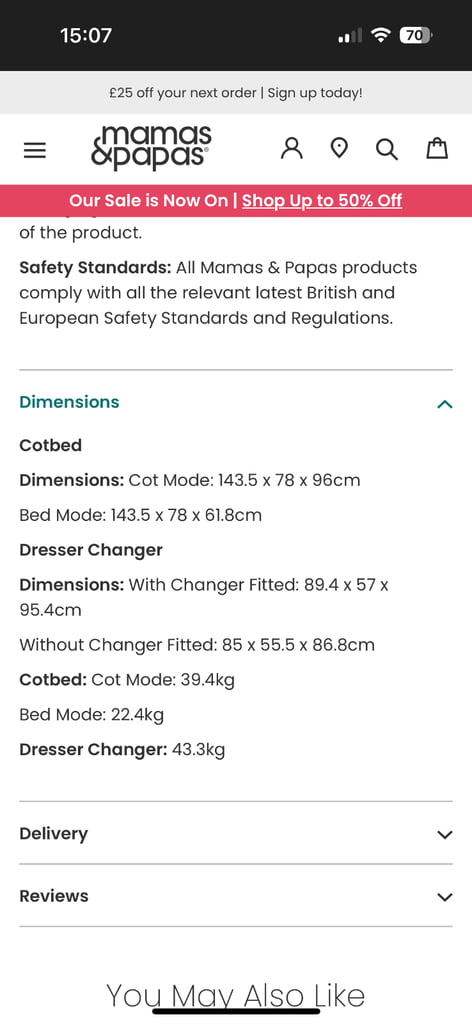 15:07

70

£25 off your next order | Sign up today!

mamas &papas

Our Sale is Now On | Shop Up to 50% Off

of the product.

Safety Standards: All Mamas & Papas products comply with all the relevant latest British and European Safety Standards and Regulations.

Dimensions

Cotbed

Dimensions: Cot Mode: 143.5 x 78 x 96cm

Bed Mode: 143.5 x 78 x 61.8cm

Dresser Changer

Dimensions: With Changer Fitted: 89.4 x 57 x 95.4cm

Without Changer Fitted: 85 x 55.5 x 86.8cm

Cotbed: Cot Mode: 39.4kg

Bed Mode: 22.4kg

Dresser Changer: 43.3kg

Delivery

Reviews

You May Also Like